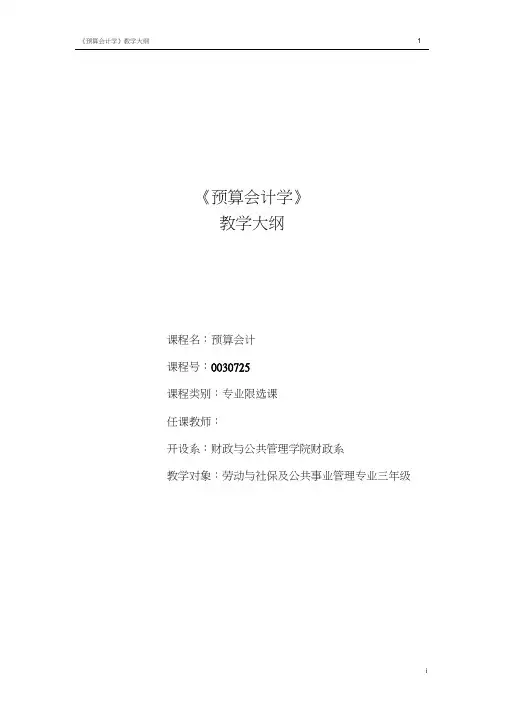 《预算会计学》教学大纲 1

《预算会计学》
教学大纲

课程名：预算会计

课程号：0030725

课程类别：专业限选课

任课教师：

开设系：财政与公共管理学院财政系

教学对象：劳动与社保及公共事业管理专业三年级

i